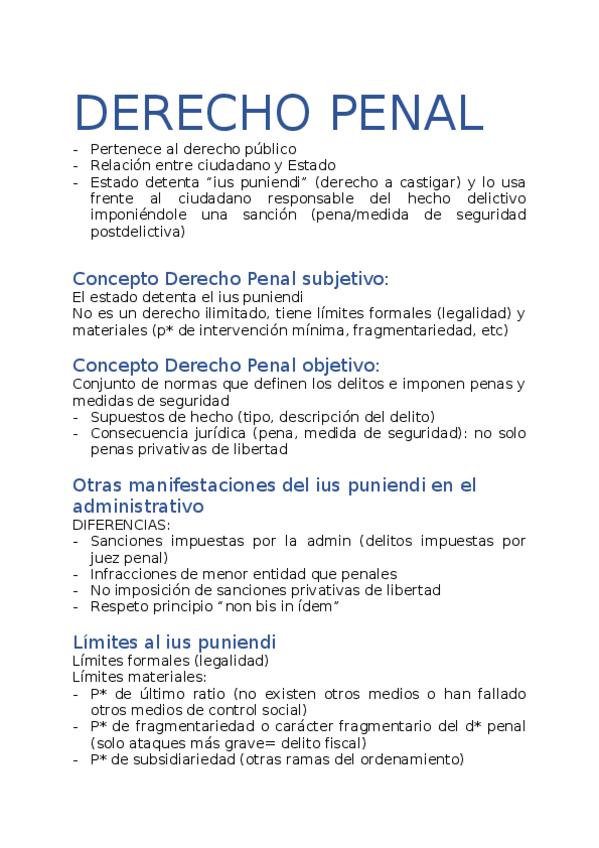 DERECHO PENAL

- Pertenece al derecho público
- Relación entre ciudadano y Estado
- Estado detenta “ius puniendi” (derecho a castigar) y lo usa frente al ciudadano responsable del hecho delictivo imponiéndole una sanción (pena/medida de seguridad postdelictiva)

Concepto Derecho Penal subjetivo:
El estado detenta el ius puniendi
No es un derecho ilimitado, tiene límites formales (legalidad) y materiales (p* de intervención mínima, fragmentariedad, etc)

Concepto Derecho Penal objetivo:
Conjunto de normas que definen los delitos e imponen penas y medidas de seguridad
- Supuestos de hecho (tipo, descripción del delito)
- Consecuencia jurídica (pena, medida de seguridad): no solo penas privativas de libertad

Otras manifestaciones del ius puniendi en el administrativo
DIFERENCIAS:
- Sanciones impuestas por la admin (delitos impuestas por juez penal)
- Infracciones de menor entidad que penales
- No imposición de sanciones privativas de libertad
- Respeto principio “non bis in ídem”

Límites al ius puniendi
Límites formales (legalidad)
Límites materiales:
- P* de último ratio (no existen otros medios o han fallado otros medios de control social)
- P* de fragmentariedad o carácter fragmentario del d* penal (solo ataques más grave= delito fiscal)
- P* de subsidiariedad (otras ramas del ordenamiento)